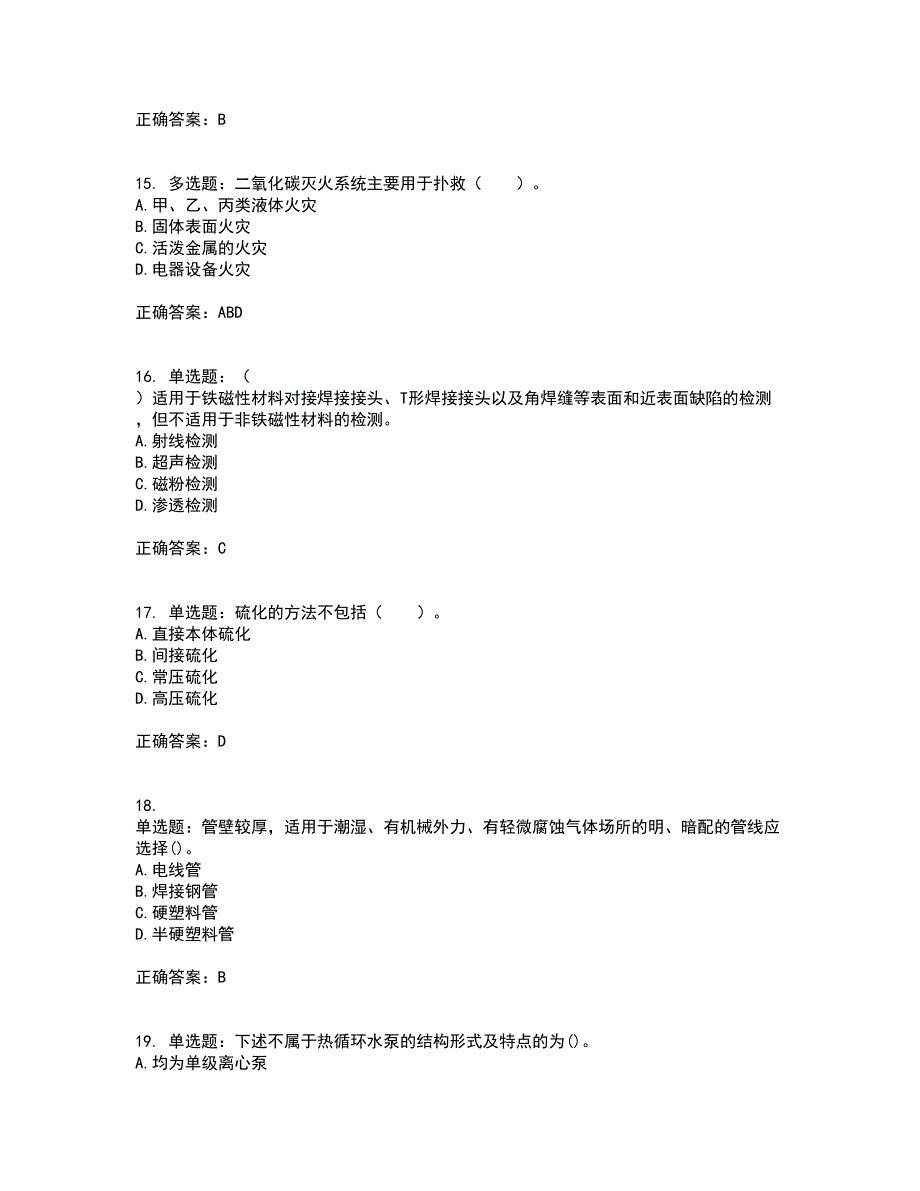 正确答案：B

15. 多选题：二氧化碳灭火系统主要用于扑救（　　）。
A.甲、乙、丙类液体火灾
B.固体表面火灾
C.活泼金属的火灾
D.电器设备火灾

正确答案：ABD

16. 单选题：（　　）适用于铁磁性材料对接焊接接头、T形焊接接头以及角焊缝等表面和近表面缺陷的检测，但不适用于非铁磁性材料的检测。
A.射线检测
B.超声检测
C.磁粉检测
D.渗透检测

正确答案：C

17. 单选题：硫化的方法不包括（　　）。
A.直接本体硫化
B.间接硫化
C.常压硫化
D.高压硫化

正确答案：D

18. 单选题：管壁较厚，适用于潮湿、有机械外力、有轻微腐蚀气体场所的明、暗配的管线应选择()。
A.电线管
B.焊接钢管
C.硬塑料管
D.半硬塑料管

正确答案：B

19. 单选题：下述不属于热循环水泵的结构形式及特点的为()。
A.均为单级离心泵